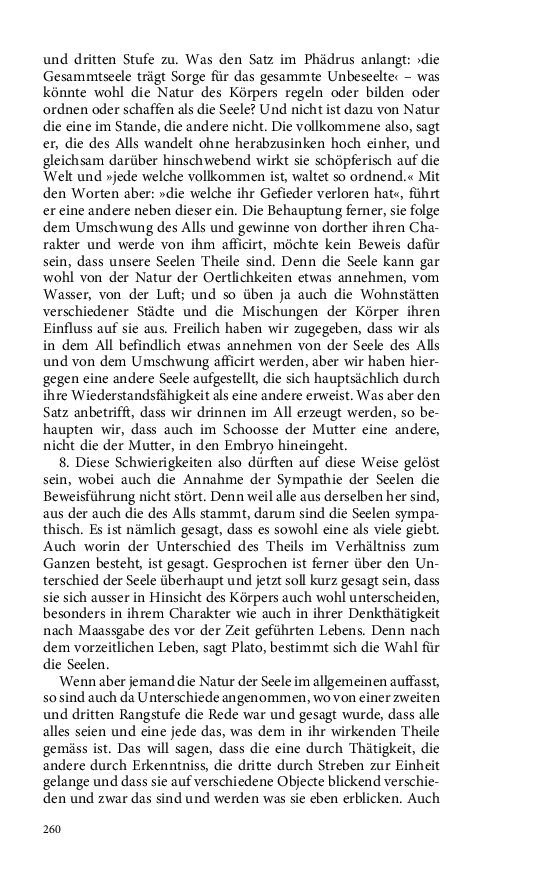 und dritten Stufe zu. Was den Satz im Phädrus anlangt: ›die Gesammtseele trägt Sorge für das gesammte Unbeseelte‹ – was könnte wohl die Natur des Körpers regeln oder bilden oder ordnen oder schaffen als die Seele? Und nicht ist dazu von Natur die eine im Stande, die andere nicht. Die vollkommene also, sagt er, die des Alls wandelt ohne herabzusinken hoch einher, und gleichsam darüber hinschwebend wirkt sie schöpferisch auf die Welt und »jede welche vollkommen ist, waltet so ordnend.« Mit den Worten aber: »die welche ihr Gefieder verloren hat«, führt er eine andere neben dieser ein. Die Behauptung ferner, sie folge dem Umschwung des Alls und gewinne von dorther ihren Charakter und werde von ihm afficirt, möchte kein Beweis dafür sein, dass unsere Seelen Theile sind. Denn die Seele kann gar wohl von der Natur der Oertlichkeiten etwas annehmen, vom Wasser, von der Luft; und so üben ja auch die Wohnstätten verschiedener Städte und die Mischungen der Körper ihren Einfluss auf sie aus. Freilich haben wir zugegeben, dass wir als in dem All befindlich etwas annehmen von der Seele des Alls und von dem Umschwung afficirt werden, aber wir haben hiergegen eine andere Seele aufgestellt, die sich hauptsächlich durch ihre Wiederstandsfähigkeit als eine andere erweist. Was aber den Satz anbetrifft, dass wir drinnen im All erzeugt werden, so behaupten wir, dass auch im Schoosse der Mutter eine andere, nicht die der Mutter, in den Embryo hineingeht.

8. Diese Schwierigkeiten also dürften auf diese Weise gelöst sein, wobei auch die Annahme der Sympathie der Seelen die Beweisführung nicht stört. Denn weil alle aus derselben her sind, aus der auch die des Alls stammt, darum sind die Seelen sympathisch. Es ist nämlich gesagt, dass es sowohl eine als viele giebt. Auch worin der Unterschied des Theils im Verhältniss zum Ganzen besteht, ist gesagt. Gesprochen ist ferner über den Unterschied der Seele überhaupt und jetzt soll kurz gesagt sein, dass sie sich ausser in Hinsicht des Körpers auch wohl unterscheiden, besonders in ihrem Charakter wie auch in ihrer Denkthätigkeit nach Maassgabe des vor der Zeit geführten Lebens. Denn nach dem vorzeitlichen Leben, sagt Plato, bestimmt sich die Wahl für die Seelen.

Wenn aber jemand die Natur der Seele im allgemeinen auffasst, so sind auch da Unterschiede angenommen, wo von einer zweiten und dritten Rangstufe die Rede war und gesagt wurde, dass alle alles seien und eine jede das, was dem in ihr wirkenden Theile gemäss ist. Das will sagen, dass die eine durch Thätigkeit, die andere durch Erkenntniss, die dritte durch Streben zur Einheit gelange und dass sie auf verschiedene Objecte blickend verschieden und zwar das sind und werden was sie eben erblicken. Auch

260